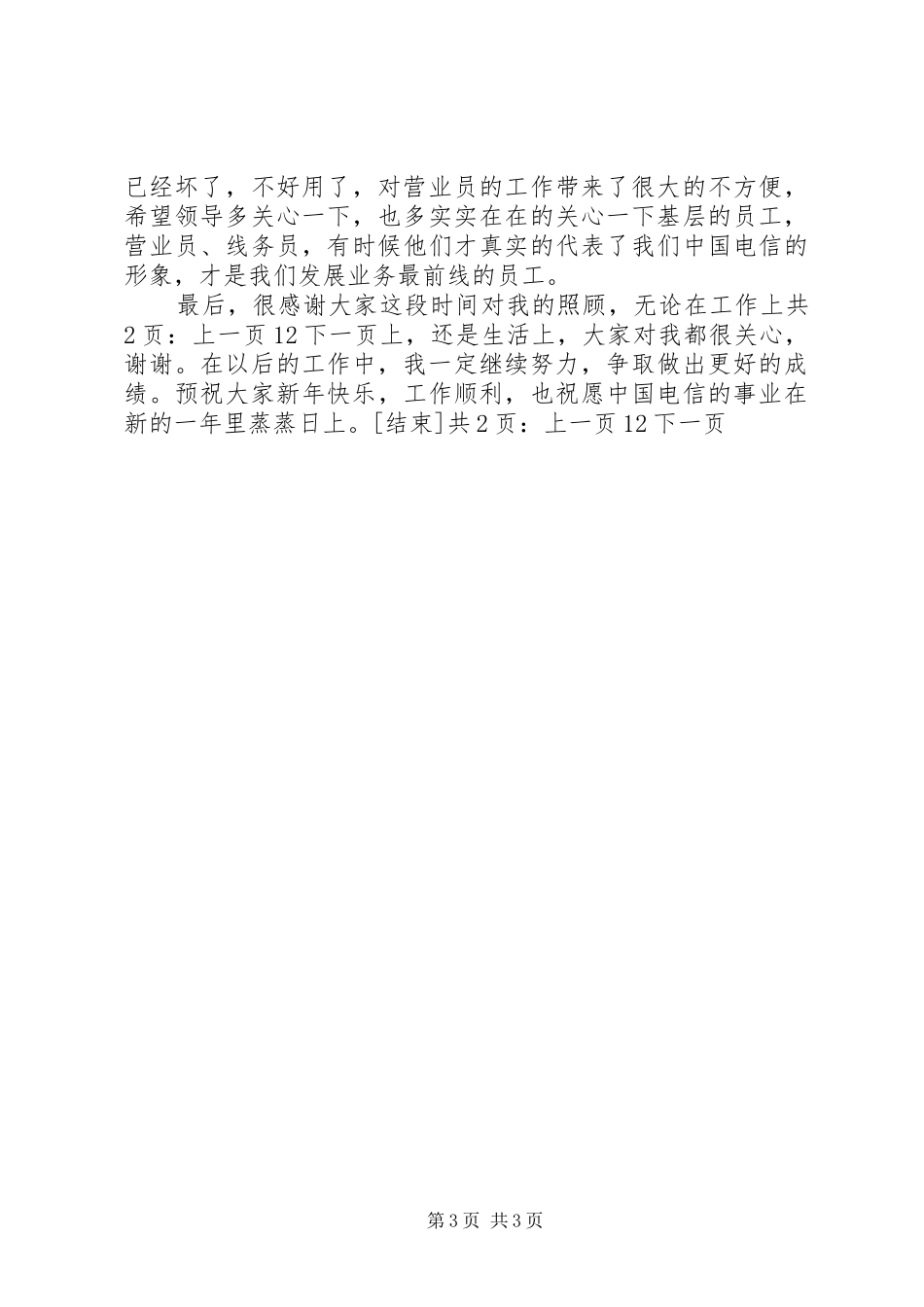 已经坏了，不好用了，对营业员的工作带来了很大的不方便，希望领导多关心一下，也多实实在在的关心一下基层的员工，营业员、线务员，有时候他们才真实的代表了我们中国电信的形象，才是我们发展业务最前线的员工。

最后，很感谢大家这段时间对我的照顾，无论在工作上共2页：上一页12下一页上，还是生活上，大家对我都很关心，谢谢。在以后的工作中，我一定继续努力，争取做出更好的成绩。预祝大家新年快乐，工作顺利，也祝愿中国电信的事业在新的一年里蒸蒸日上。[结束]共2页：上一页12下一页

第3页 共3页